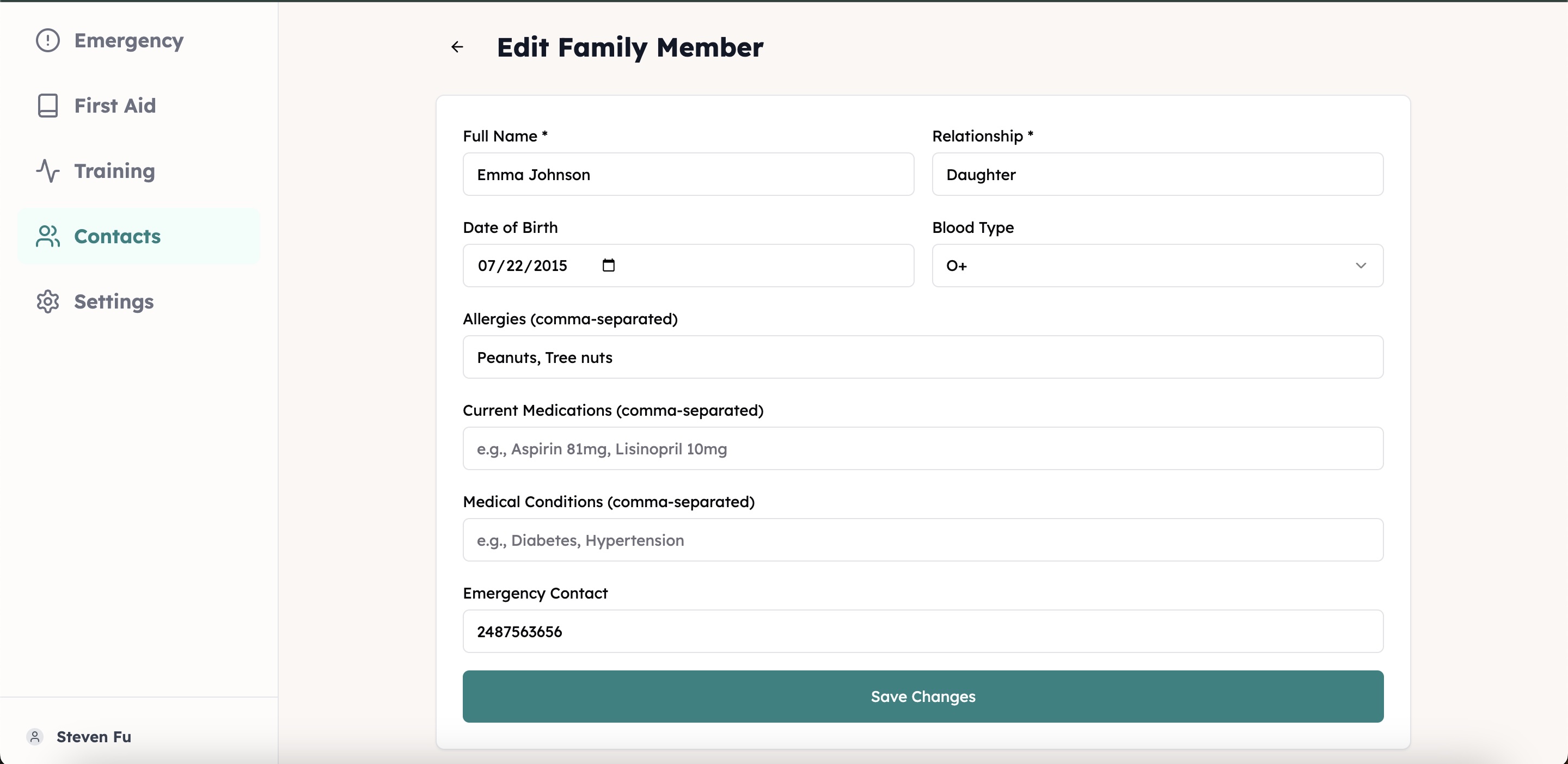 Emergency

First Aid

Training

Contacts

Settings

Steven Fu

Edit Family Member

Full Name *

Emma Johnson

Relationship *

Daughter

Date of Birth

07/22/2015

Blood Type

O+

Allergies (comma-separated)

Peanuts, Tree nuts

Current Medications (comma-separated)

e.g., Aspirin 81mg, Lisinopril 10mg

Medical Conditions (comma-separated)

e.g., Diabetes, Hypertension

Emergency Contact

2487563656

Save Changes